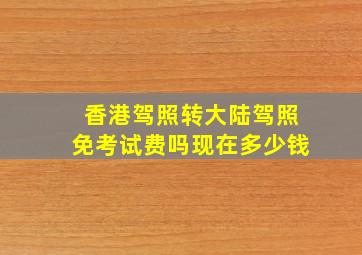 香港驾照转大陆驾照
免考试费吗现在多少钱